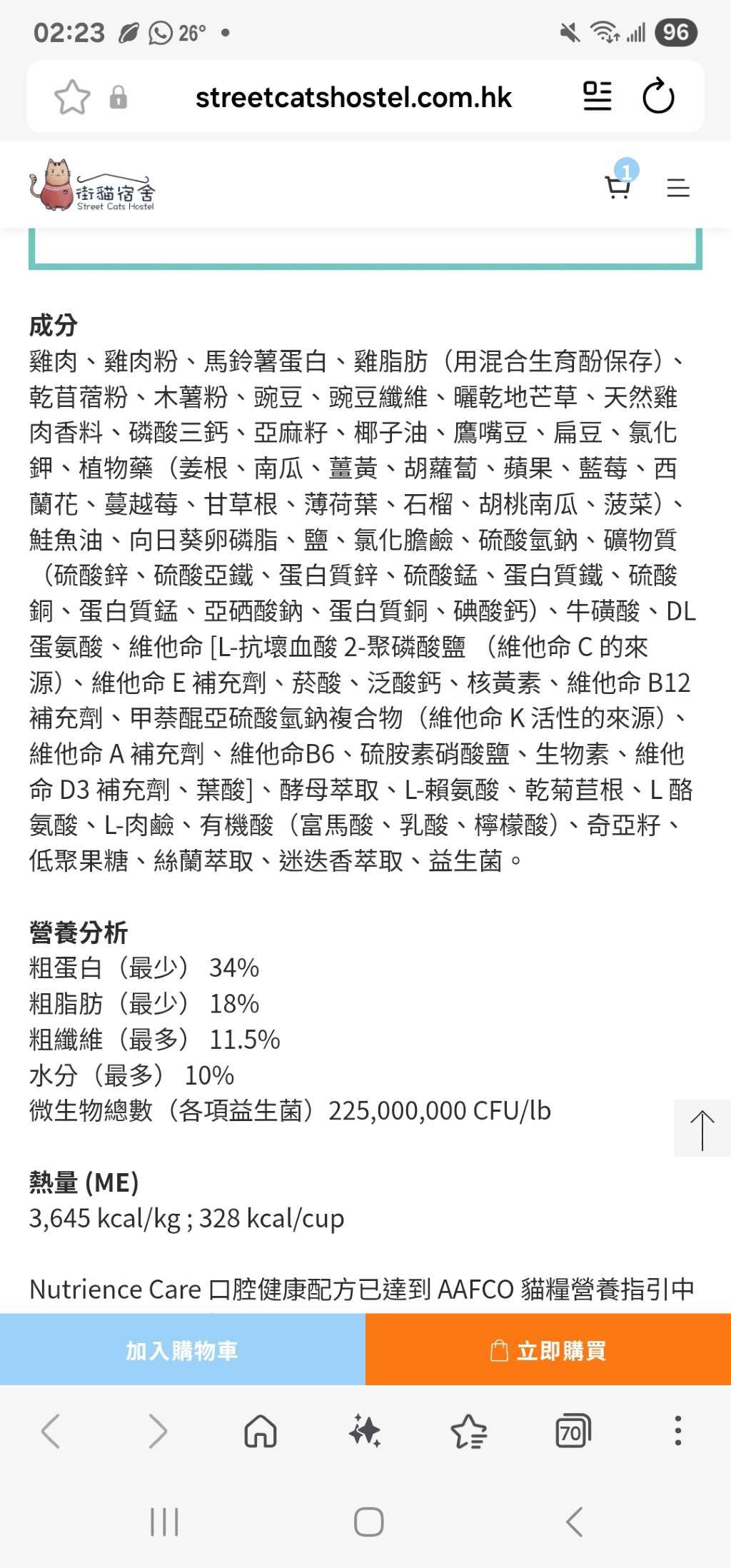 02:23 26° •

96

streetcatshostel.com.hk

街貓宿舍 Street Cats Hostel

1

成分
雞肉、雞肉粉、馬鈴薯蛋白、雞脂肪（用混合生育酚保存）、乾苜蓿粉、木薯粉、豌豆、豌豆纖維、曬乾地芒草、天然雞肉香料、磷酸三鈣、亞麻籽、椰子油、鷹嘴豆、扁豆、氯化鉀、植物藥（姜根、南瓜、薑黃、胡蘿蔔、蘋果、藍莓、西蘭花、蔓越莓、甘草根、薄荷葉、石榴、胡桃南瓜、菠菜）、鮭魚油、向日葵卵磷脂、鹽、氯化膽鹼、硫酸氫鈉、礦物質（硫酸鋅、硫酸亞鐵、蛋白質鋅、硫酸錳、蛋白質鐵、硫酸銅、蛋白質錳、亞硒酸鈉、蛋白質銅、碘酸鈣）、牛磺酸、DL蛋氨酸、維他命 [L-抗壞血酸 2-聚磷酸鹽 （維他命 C 的來源）、維他命 E 補充劑、菸酸、泛酸鈣、核黃素、維他命 B12 補充劑、甲萘醌亞硫酸氫鈉複合物（維他命 K 活性的來源）、維他命 A 補充劑、維他命B6、硫胺素硝酸鹽、生物素、維他命 D3 補充劑、葉酸]、酵母萃取、L-賴氨酸、乾菊苣根、L 酪氨酸、L-肉鹼、有機酸（富馬酸、乳酸、檸檬酸）、奇亞籽、低聚果糖、絲蘭萃取、迷迭香萃取、益生菌。

營養分析
粗蛋白（最少） 34%
粗脂肪（最少） 18%
粗纖維（最多） 11.5%
水分（最多） 10%
微生物總數（各項益生菌）225,000,000 CFU/lb

熱量 (ME)
3,645 kcal/kg ; 328 kcal/cup

Nutrience Care 口腔健康配方已達到 AAFCO 貓糧營養指引中

加入購物車

立即購買

70